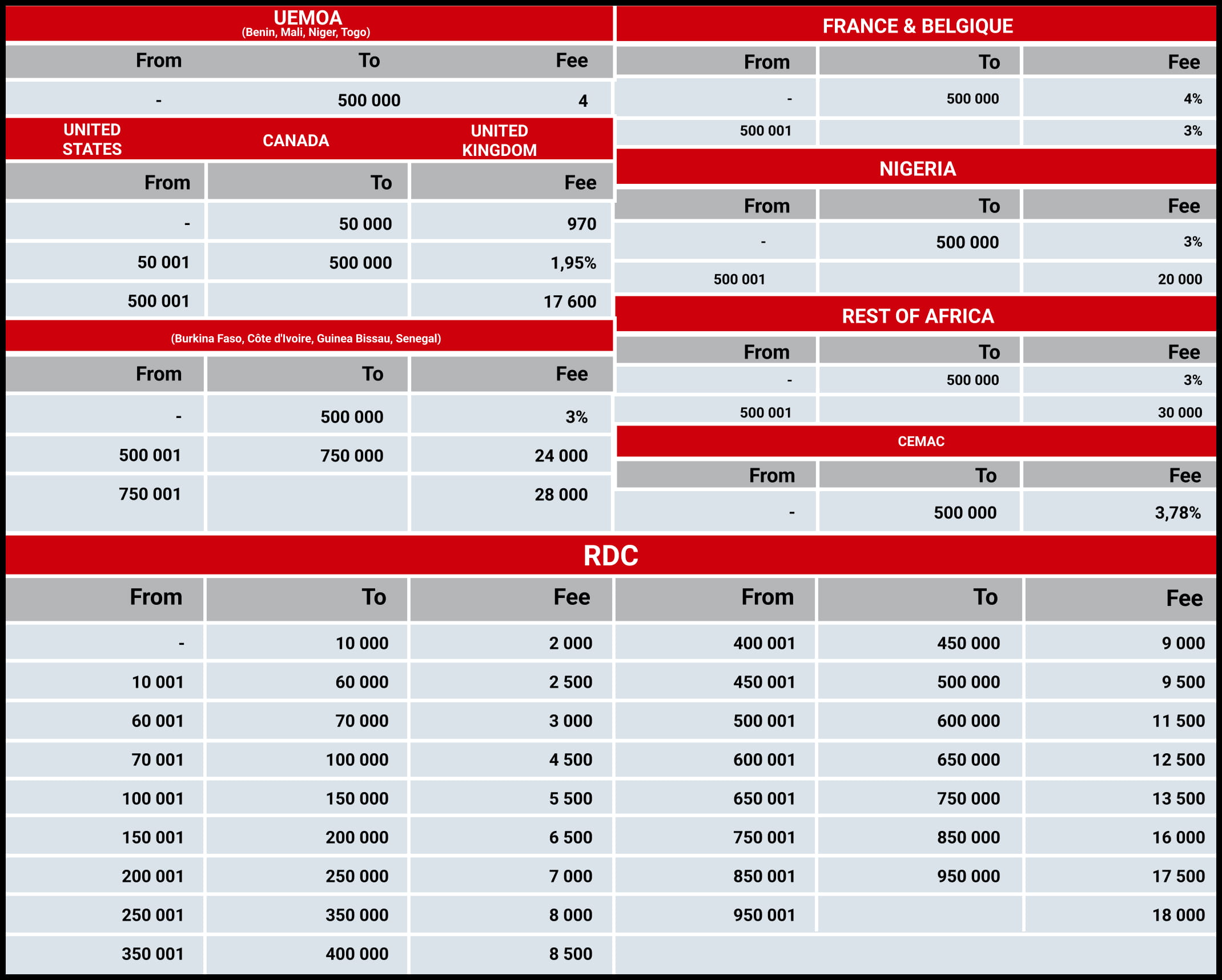 UEMOA
(Benin, Mali, Niger, Togo)

| From | To | Fee |
|---|---|---|
| - | 500 000 | 4 |

UNITED STATES CANADA UNITED KINGDOM

| From | To | Fee |
|---|---|---|
| - | 50 000 | 970 |
| 50 001 | 500 000 | 1,95% |
| 500 001 | | 17 600 |

(Burkina Faso, Côte d'Ivoire, Guinea Bissau, Senegal)

| From | To | Fee |
|---|---|---|
| - | 500 000 | 3% |
| 500 001 | 750 000 | 24 000 |
| 750 001 | | 28 000 |

FRANCE & BELGIQUE

| From | To | Fee |
|---|---|---|
| - | 500 000 | 4% |
| 500 001 | | 3% |

NIGERIA

| From | To | Fee |
|---|---|---|
| - | 500 000 | 3% |
| 500 001 | | 20 000 |

REST OF AFRICA

| From | To | Fee |
|---|---|---|
| - | 500 000 | 3% |
| 500 001 | | 30 000 |

CEMAC

| From | To | Fee |
|---|---|---|
| - | 500 000 | 3,78% |

RDC

| From | To | Fee | From | To | Fee |
|---|---|---|---|---|---|
| - | 10 000 | 2 000 | 400 001 | 450 000 | 9 000 |
| 10 001 | 60 000 | 2 500 | 450 001 | 500 000 | 9 500 |
| 60 001 | 70 000 | 3 000 | 500 001 | 600 000 | 11 500 |
| 70 001 | 100 000 | 4 500 | 600 001 | 650 000 | 12 500 |
| 100 001 | 150 000 | 5 500 | 650 001 | 750 000 | 13 500 |
| 150 001 | 200 000 | 6 500 | 750 001 | 850 000 | 16 000 |
| 200 001 | 250 000 | 7 000 | 850 001 | 950 000 | 17 500 |
| 250 001 | 350 000 | 8 000 | 950 001 | | 18 000 |
| 350 001 | 400 000 | 8 500 | | | |